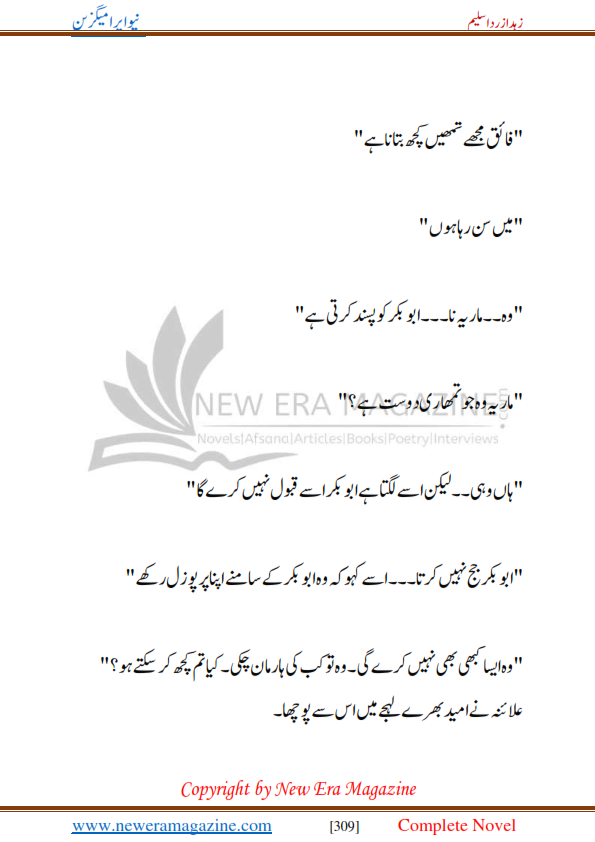 زہد از ردا سلیم

نیو ایرا میگزین

"فائق مجھے تمھیں کچھ بتانا ہے"

"میں سن رہا ہوں"

"وہ۔۔ماریہ نا۔۔۔ابو بکر کو پسند کرتی ہے"

"ماریہ وہ جو تمھاری دوست ہے؟"

NEW ERA MAGAZINE
Novels|Afsana|Articles|Books|Poetry|Interviews

"ہاں وہی۔۔لیکن اسے لگتا ہے ابو بکر اسے قبول نہیں کرے گا"

"ابو بکر جج نہیں کرتا۔۔۔اسے کہو کہ وہ ابو بکر کے سامنے اپنا پرپوزل رکھے"

"وہ ایسا کبھی بھی نہیں کرے گی۔وہ تو کب کی ہار مان چکی۔کیا تم کچھ کر سکتے ہو؟"
علائنہ نے امید بھرے لہجے میں اس سے پوچھا۔

Copyright by New Era Magazine

www.neweramagazine.com [309] Complete Novel